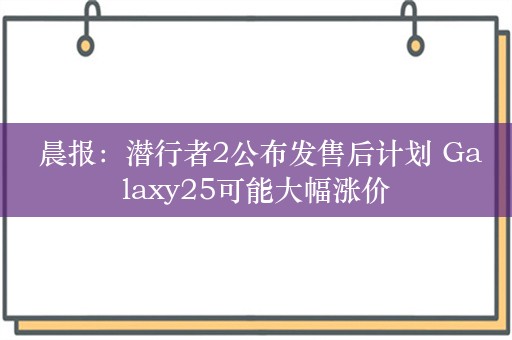 晨报：潜行者2公布发售后计划 Galaxy25可能大幅涨价